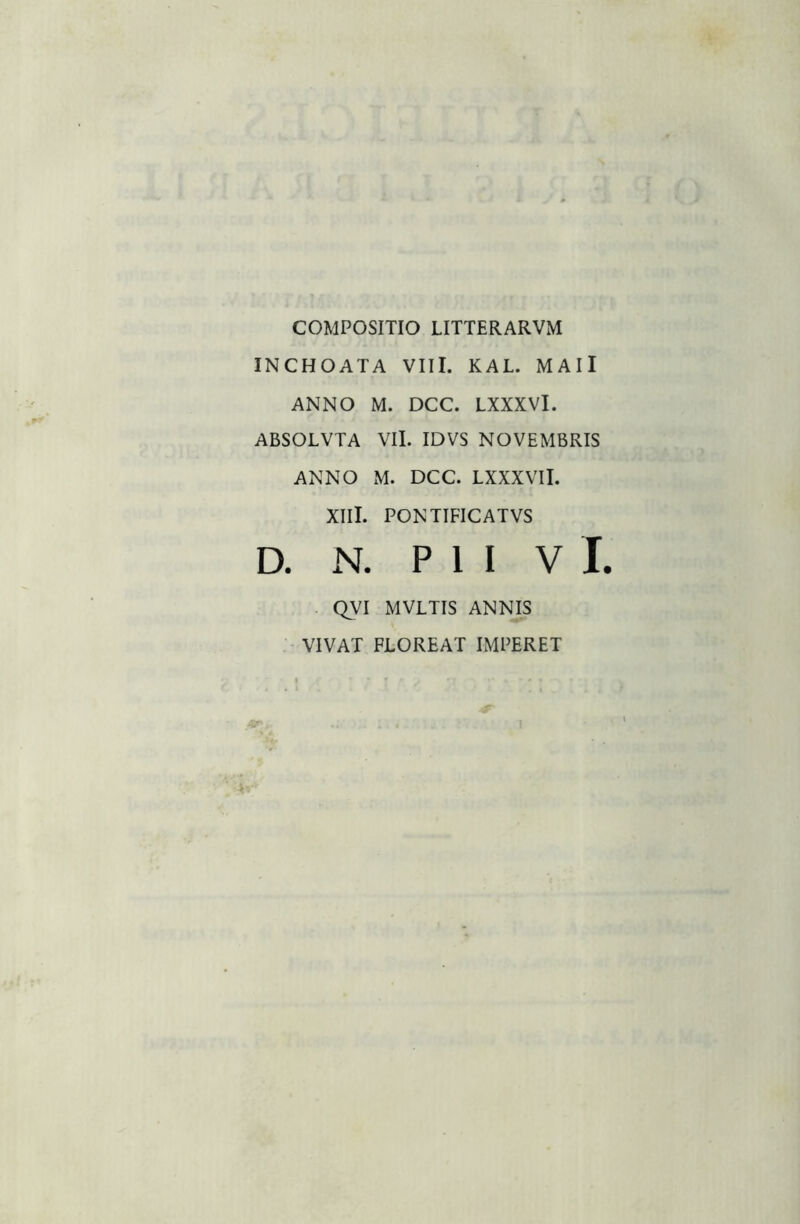 COMPOSITIO LITTERARVM
INCHOATA VIII. KAL. MAII
ANNO M. DCC. LXXXVI.
ABSOLVTA VII. IDVS NOVEMBRIS
ANNO M. DCC. LXXXVII.
XIII. PONTIFICATVS
D. N. PII VI.
QVI MVLTIS ANNIS
VIVAT FLOREAT IMPERET